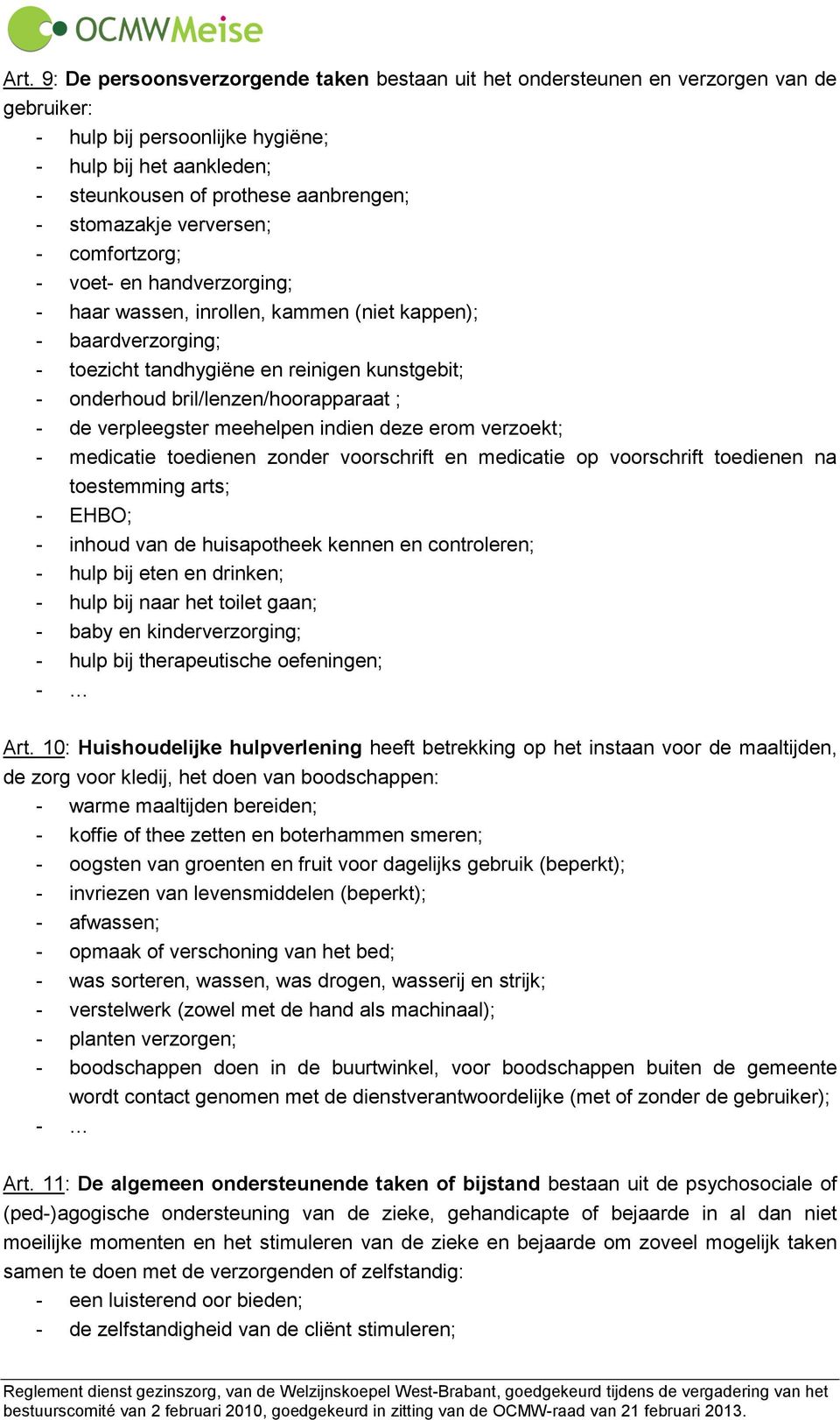 OCMWMeise

Art. 9: De persoonsverzorgende taken bestaan uit het ondersteunen en verzorgen van de gebruiker:
- hulp bij persoonlijke hygiëne;
- hulp bij het aankleden;
- steunkousen of prothese aanbrengen;
- stomazakje verversen;
- comfortzorg;
- voet- en handverzorging;
- haar wassen, inrollen, kammen (niet kappen);
- baardverzorging;
- toezicht tandhygiëne en reinigen kunstgebit;
- onderhoud bril/lenzen/hoorapparaat ;
- de verpleegster meehelpen indien deze erom verzoekt;
- medicatie toedienen zonder voorschrift en medicatie op voorschrift toedienen na toestemming arts;
- EHBO;
- inhoud van de huisapotheek kennen en controleren;
- hulp bij eten en drinken;
- hulp bij naar het toilet gaan;
- baby en kinderverzorging;
- hulp bij therapeutische oefeningen;
- …

Art. 10: Huishoudelijke hulpverlening heeft betrekking op het instaan voor de maaltijden, de zorg voor kledij, het doen van boodschappen:
- warme maaltijden bereiden;
- koffie of thee zetten en boterhammen smeren;
- oogsten van groenten en fruit voor dagelijks gebruik (beperkt);
- invriezen van levensmiddelen (beperkt);
- afwassen;
- opmaak of verschoning van het bed;
- was sorteren, wassen, was drogen, wasserij en strijk;
- verstelwerk (zowel met de hand als machinaal);
- planten verzorgen;
- boodschappen doen in de buurtwinkel, voor boodschappen buiten de gemeente wordt contact genomen met de dienstverantwoordelijke (met of zonder de gebruiker);
- …

Art. 11: De algemeen ondersteunende taken of bijstand bestaan uit de psychosociale of (ped-)agogische ondersteuning van de zieke, gehandicapte of bejaarde in al dan niet moeilijke momenten en het stimuleren van de zieke en bejaarde om zoveel mogelijk taken samen te doen met de verzorgenden of zelfstandig:
- een luisterend oor bieden;
- de zelfstandigheid van de cliënt stimuleren;

Reglement dienst gezinszorg, van de Welzijnskoepel West-Brabant, goedgekeurd tijdens de vergadering van het bestuurscomité van 2 februari 2010, goedgekeurd in zitting van de OCMW-raad van 21 februari 2013.